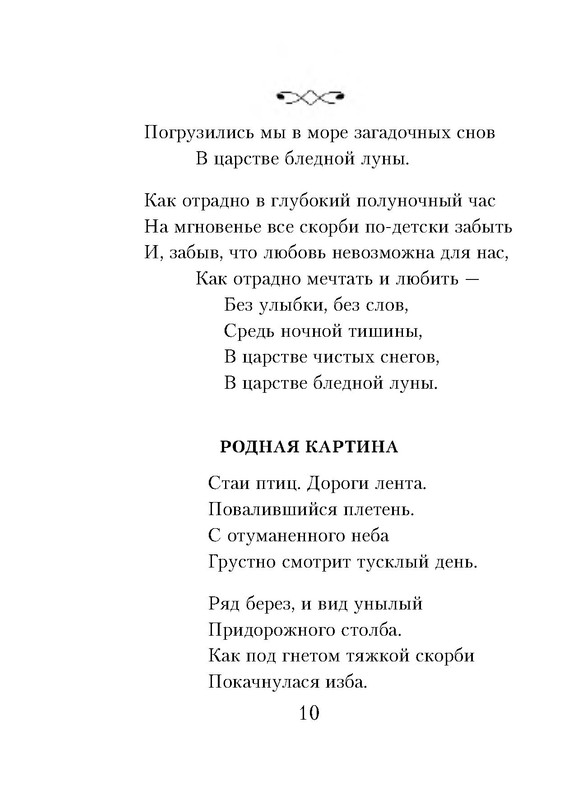 Погрузились мы в море загадочных снов
В царстве бледной луны.

Как отрадно в глубокий полуночный час
На мгновенье все скорби по-детски забыть
И, забыв, что любовь невозможна для нас,
Как отрадно мечтать и любить —
Без улыбки, без слов,
Средь ночной тишины,
В царстве чистых снегов,
В царстве бледной луны.

РОДНАЯ КАРТИНА

Стаи птиц. Дороги лента.
Повалившийся плетень.
С отуманенного неба
Грустно смотрит тусклый день.

Ряд берез, и вид унылый
Придорожного столба.
Как под гнетом тяжкой скорби
Покачнулася изба.

10